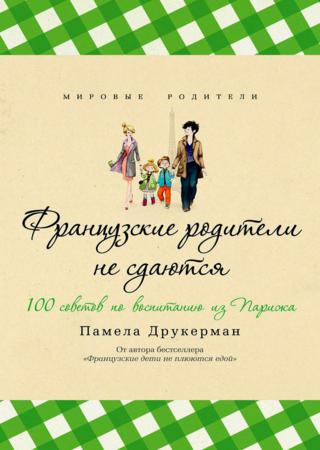 МИРОВЫЕ РОДИТЕЛИ

Французские родители не сдаются

100 советов по воспитанию из Парижа

Памела Друкерман

От автора бестселлера «Французские дети не плюются едой»